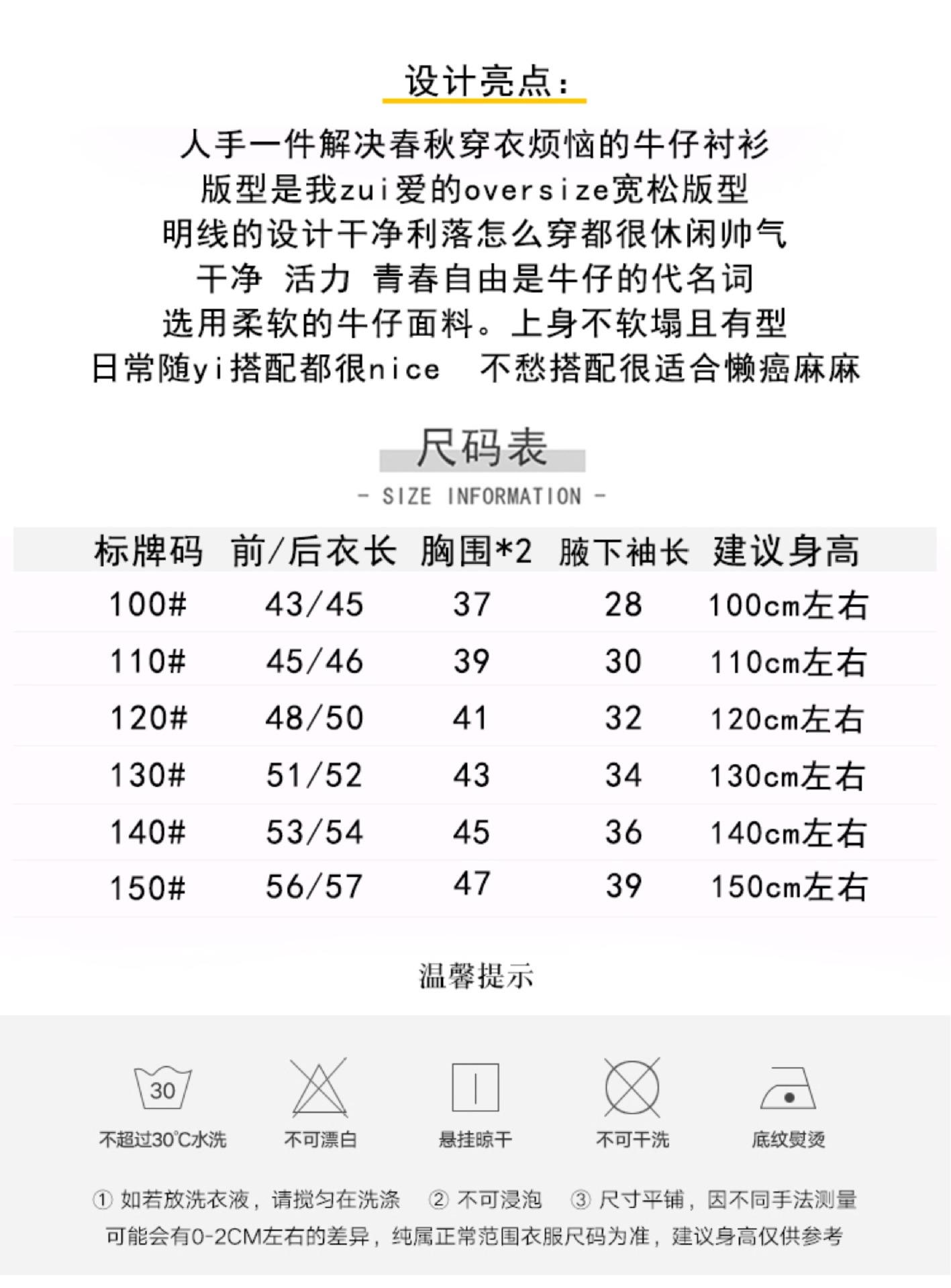 设计亮点:

人手一件解决春秋穿衣烦恼的牛仔衬衫
版型是我zui爱的oversize宽松版型
明线的设计干净利落怎么穿都很休闲帅气
干净 活力 青春自由是牛仔的代名词
选用柔软的牛仔面料。上身不软塌且有型
日常随yi搭配都很nice 不愁搭配很适合懒癌麻麻

尺码表
- SIZE INFORMATION -

| 标牌码 | 前/后衣长 | 胸围*2 | 腋下袖长 | 建议身高 |
|---|---|---|---|---|
| 100# | 43/45 | 37 | 28 | 100cm左右 |
| 110# | 45/46 | 39 | 30 | 110cm左右 |
| 120# | 48/50 | 41 | 32 | 120cm左右 |
| 130# | 51/52 | 43 | 34 | 130cm左右 |
| 140# | 53/54 | 45 | 36 | 140cm左右 |
| 150# | 56/57 | 47 | 39 | 150cm左右 |

温馨提示

30
不超过30℃水洗

不可漂白

悬挂晾干

不可干洗

底纹熨烫

① 如若放洗衣液,请搅匀在洗涤 ② 不可浸泡 ③ 尺寸平铺,因不同手法测量可能会有0-2CM左右的差异,纯属正常范围衣服尺码为准,建议身高仅供参考